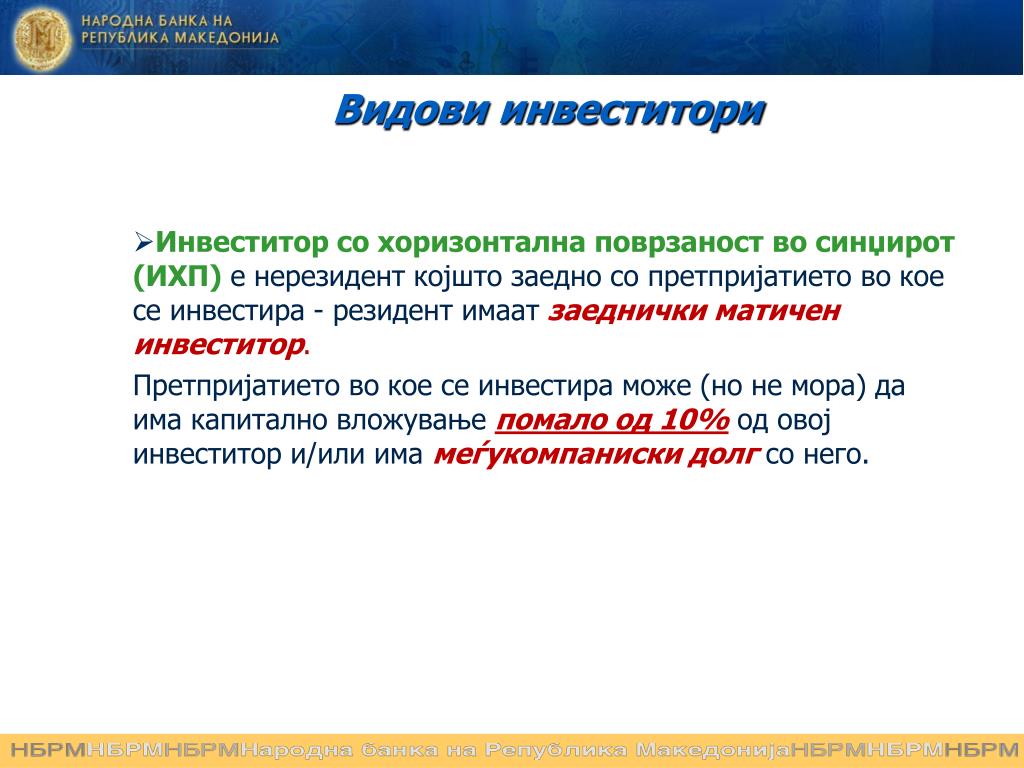 НАРОДНА БАНКА НА
РЕПУБЛИКА МАКЕДОНИЈА

Видови инвеститори

➢Инвеститор со хоризонтална поврзаност во синџирот (ИХП) е нерезидент којшто заедно со претпријатието во кое се инвестира - резидент имаат заеднички матичен инвеститор.

Претпријатието во кое се инвестира може (но не мора) да има капитално вложување помало од 10% од овој инвеститор и/или има меѓукомпаниски долг со него.

НБРМНБРМНБРМНародна банка на Република МакедонијаНБРМНБРМНБРМ